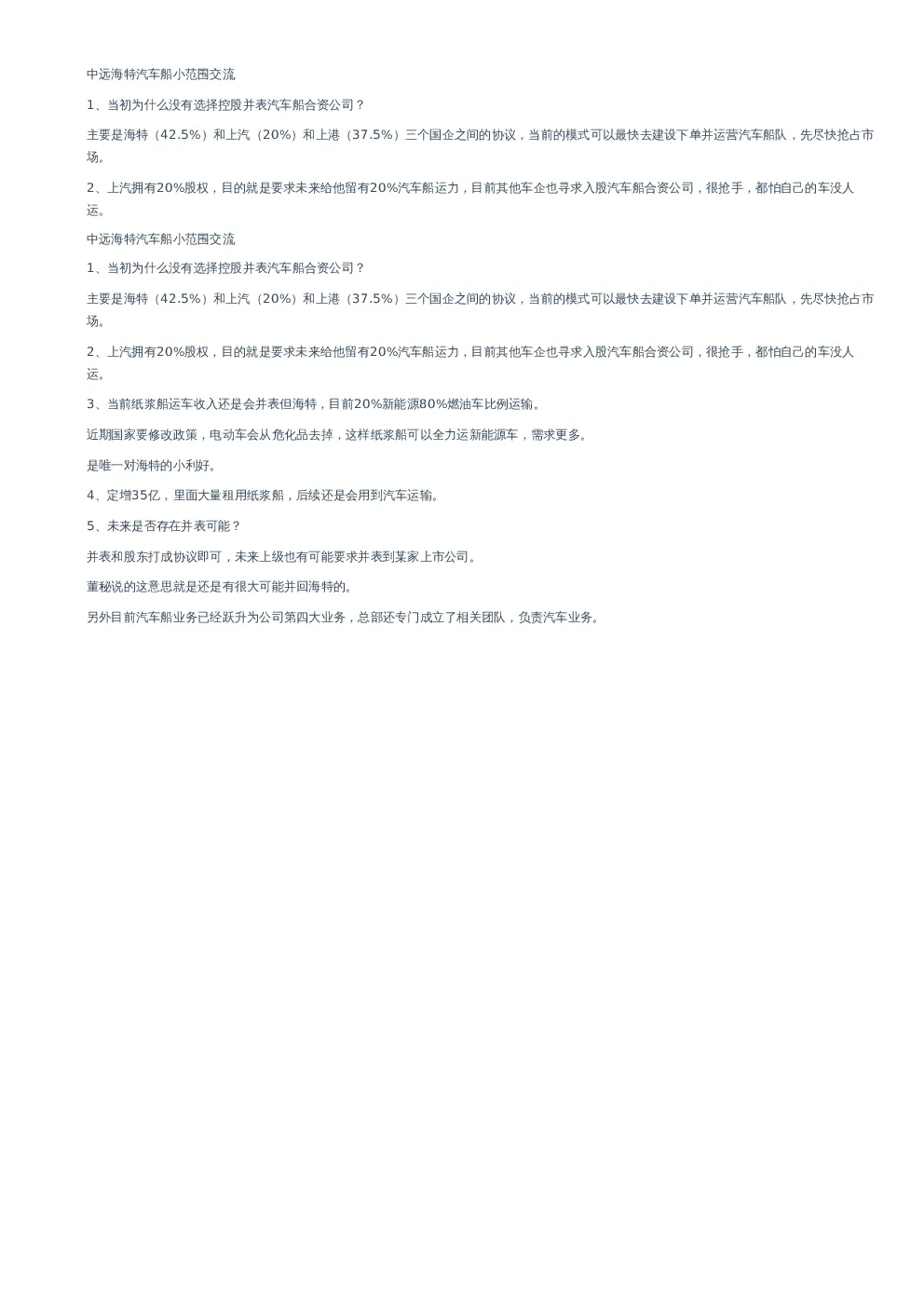 中远海特汽车船小范围交流

1、当初为什么没有选择控股并表汽车船合资公司？

主要是海特（42.5%）和上汽（20%）和上港（37.5%）三个国企之间的协议，当前的模式可以最快去建设下单并运营汽车船队，先尽快抢占市场。

2、上汽拥有20%股权，目的就是要求未来给他留有20%汽车船运力，目前其他车企也寻求入股汽车船合资公司，很抢手，都怕自己的车没人运。

中远海特汽车船小范围交流

1、当初为什么没有选择控股并表汽车船合资公司？

主要是海特（42.5%）和上汽（20%）和上港（37.5%）三个国企之间的协议，当前的模式可以最快去建设下单并运营汽车船队，先尽快抢占市场。

2、上汽拥有20%股权，目的就是要求未来给他留有20%汽车船运力，目前其他车企也寻求入股汽车船合资公司，很抢手，都怕自己的车没人运。

3、当前纸浆船运车收入还是会并表但海特，目前20%新能源80%燃油车比例运输。

近期国家要修改政策，电动车会从危化品去掉，这样纸浆船可以全力运新能源车，需求更多。

是唯一对海特的小利好。

4、定增35亿，里面大量租用纸浆船，后续还是会用到汽车运输。

5、未来是否存在并表可能？

并表和股东打成协议即可，未来上级也有可能要求并表到某家上市公司。

董秘说的这意思就是还是有很大可能并回海特的。

另外目前汽车船业务已经跃升为公司第四大业务，总部还专门成立了相关团队，负责汽车业务。